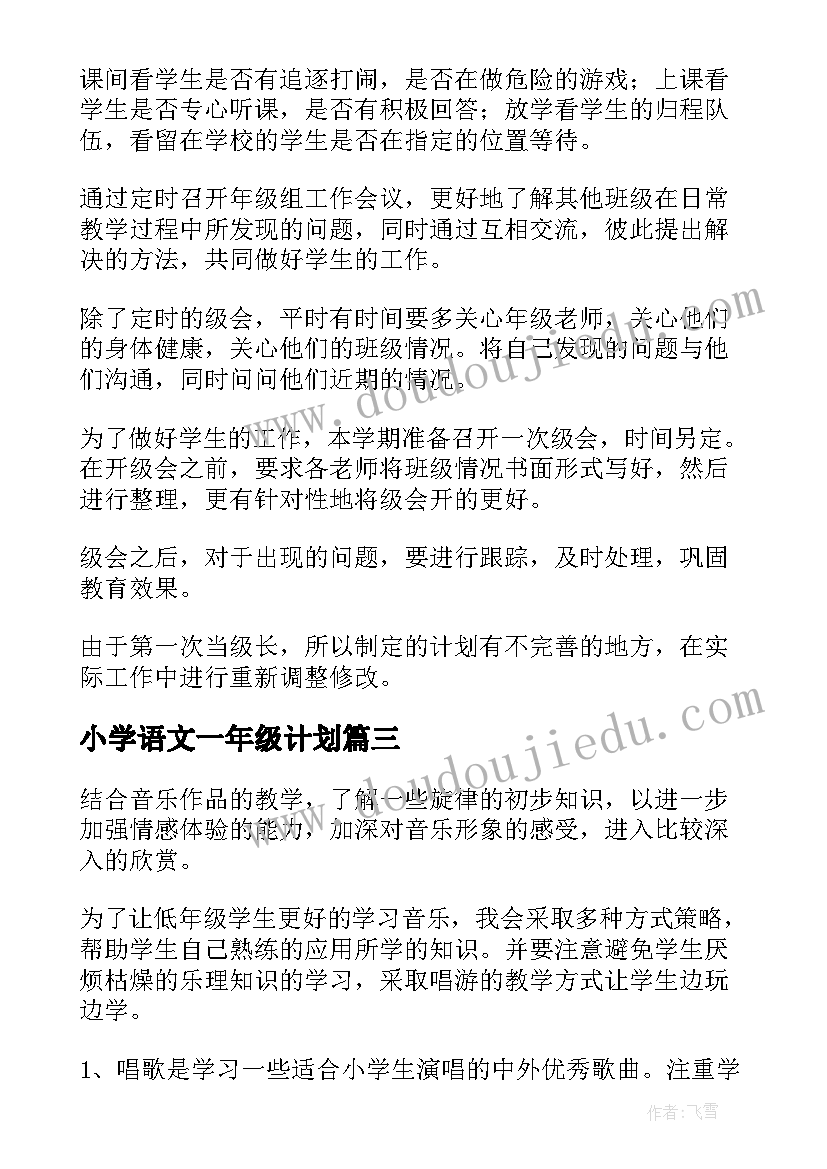 课间看学生是否有追逐打闹，是否在做危险的游戏；上课看学生是否专心听课，是否有积极回答；放学看学生的归程队伍，看留在学校的学生是否在指定的位置等待。

通过定时召开年级组工作会议，更好地了解其他班级在日常教学过程中所发现的问题，同时通过互相交流，彼此提出解决的方法，共同做好学生的工作。

除了定时的级会，平时有时间要多关心年级老师，关心他们的身体健康，关心他们的班级情况。将自己发现的问题与他们沟通，同时问问他们近期的情况。

为了做好学生的工作，本学期准备召开一次级会，时间另定。在开级会之前，要求各老师将班级情况书面形式写好，然后进行整理，更有针对性地将级会开的更好。

级会之后，对于出现的问题，要进行跟踪，及时处理，巩固教育效果。

由于第一次当级长，所以制定的计划有不完善的地方，在实际工作中进行重新调整修改。

小学语文一年级计划篇三

结合音乐作品的教学，了解一些旋律的初步知识，以进一步加强情感体验的能力，加深对音乐形象的感受，进入比较深入的欣赏。

为了让低年级学生更好的学习音乐，我会采取多种方式策略，帮助学生自己熟练的应用所学的知识。并要注意避免学生厌烦枯燥的乐理知识的学习，采取唱游的教学方式让学生边玩边学。

1、唱歌是学习一些适合小学生演唱的中外优秀歌曲。注重学

www.doudoujiedu.com

www.doudoujiedu.com

作者：飞雪